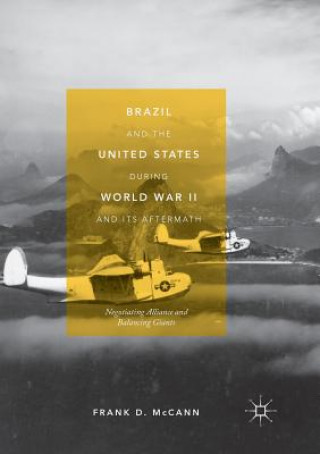 BRAZIL
AND THE
UNITED STATES
DURING
WORLD WAR II
AND ITS AFTERMATH

Negotiating Alliance and Balancing Giants

FRANK D. McCANN